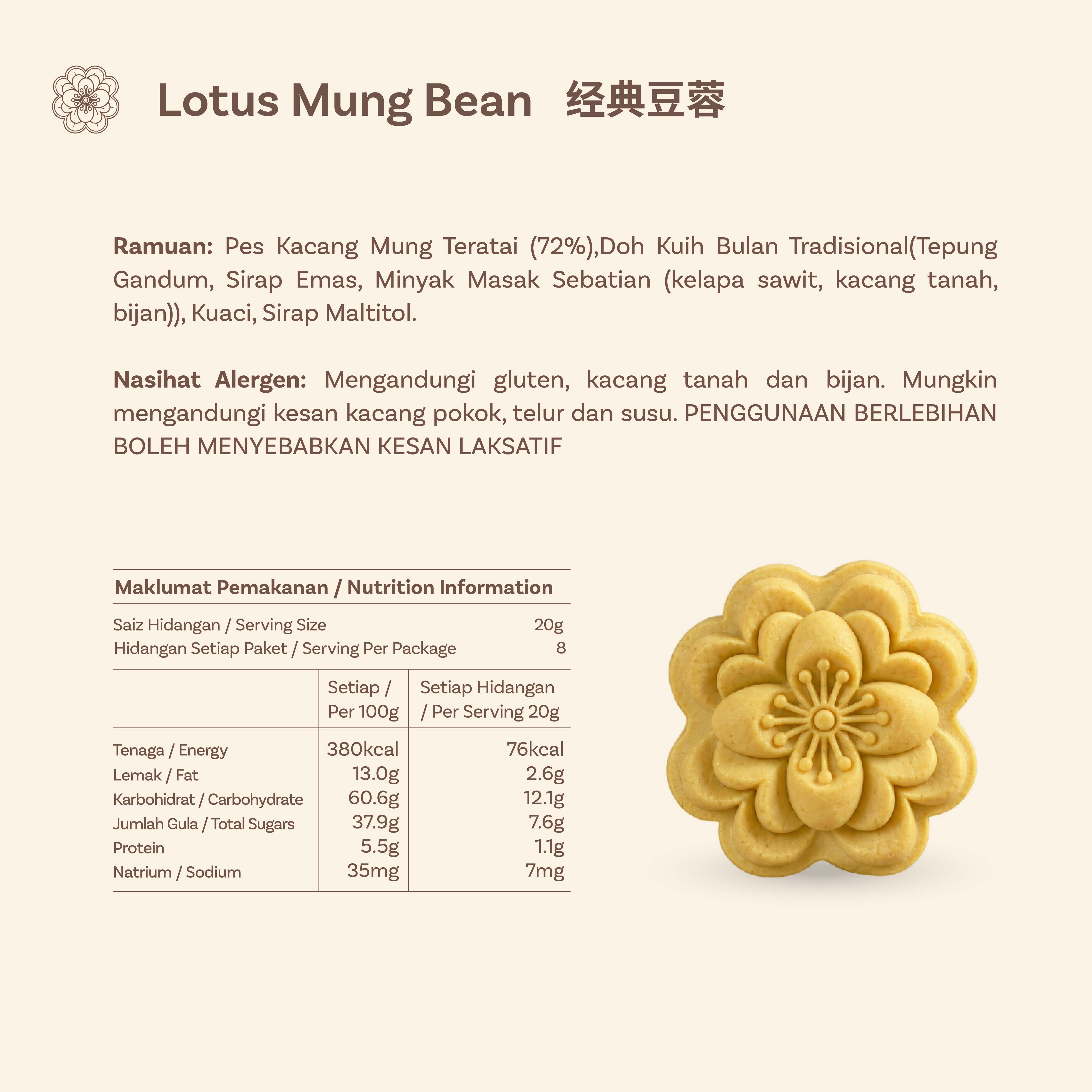 Lotus Mung Bean 经典豆蓉

Ramuan: Pes Kacang Mung Teratai (72%),Doh Kuih Bulan Tradisional(Tepung Gandum, Sirap Emas, Minyak Masak Sebatian (kelapa sawit, kacang tanah, bijan)), Kuaci, Sirap Maltitol.

Nasihat Alergen: Mengandungi gluten, kacang tanah dan bijan. Mungkin mengandungi kesan kacang pokok, telur dan susu. PENGGUNAAN BERLEBIHAN BOLEH MENYEBABKAN KESAN LAKSATIF

Maklumat Pemakanan / Nutrition Information

Saiz Hidangan / Serving Size 20g
Hidangan Setiap Paket / Serving Per Package 8

|  | Setiap / Per 100g | Setiap Hidangan / Per Serving 20g |
|---|---|---|
| Tenaga / Energy | 380kcal | 76kcal |
| Lemak / Fat | 13.0g | 2.6g |
| Karbohidrat / Carbohydrate | 60.6g | 12.1g |
| Jumlah Gula / Total Sugars | 37.9g | 7.6g |
| Protein | 5.5g | 1.1g |
| Natrium / Sodium | 35mg | 7mg |